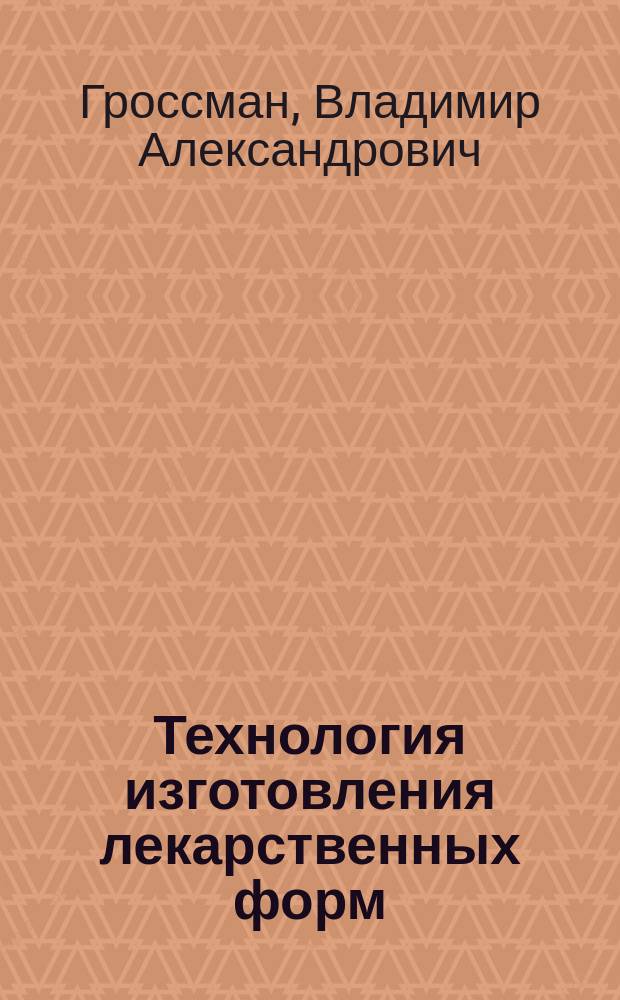 Гроссман, Владимир Александрович

Технология изготовления лекарственных форм